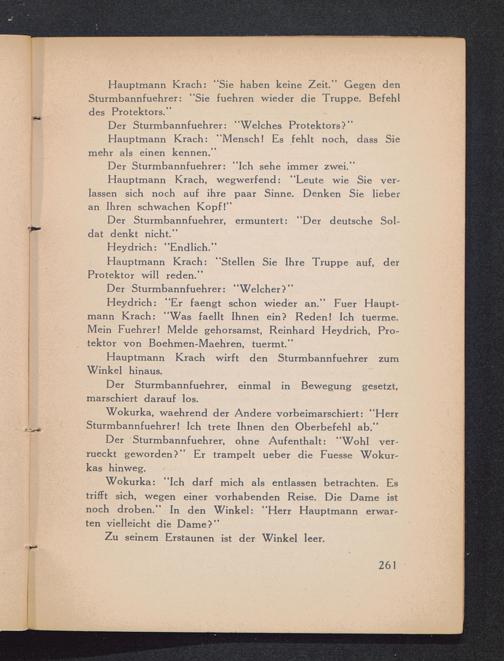 Hauptmann Krach: "Sie haben keine Zeit." Gegen den Sturmbannfuehrer: "Sie fuehren wieder die Truppe. Befehl des Protektors."

Der Sturmbannfuehrer: "Welches Protektors?"

Hauptmann Krach: "Mensch! Es fehlt noch, dass Sie mehr als einen kennen."

Der Sturmbannfuehrer: "Ich sehe immer zwei."

Hauptmann Krach, wegwerfend: "Leute wie Sie verlassen sich noch auf ihre paar Sinne. Denken Sie lieber an Ihren schwachen Kopf!"

Der Sturmbannfuehrer, ermuntert: "Der deutsche Soldat denkt nicht."

Heydrich: "Endlich."

Hauptmann Krach: "Stellen Sie Ihre Truppe auf, der Protektor will reden."

Der Sturmbannfuehrer: "Welcher?"

Heydrich: "Er faengt schon wieder an." Fuer Hauptmann Krach: "Was faellt Ihnen ein? Reden! Ich tuerme. Mein Fuehrer! Melde gehorsamst, Reinhard Heydrich, Protektor von Boehmen-Maehren, tuermt."

Hauptmann Krach wirft den Sturmbannfuehrer zum Winkel hinaus.

Der Sturmbannfuehrer, einmal in Bewegung gesetzt, marschiert darauf los.

Wokurka, waehrend der Andere vorbeimarschiert: "Herr Sturmbannfuehrer! Ich trete Ihnen den Oberbefehl ab."

Der Sturmbannfuehrer, ohne Aufenthalt: "Wohl verrueckt geworden?" Er trampelt ueber die Fuesse Wokurkas hinweg.

Wokurka: "Ich darf mich als entlassen betrachten. Es trifft sich, wegen einer vorhabenden Reise. Die Dame ist noch droben." In den Winkel: "Herr Hauptmann erwarten vielleicht die Dame?"

Zu seinem Erstaunen ist der Winkel leer.

261